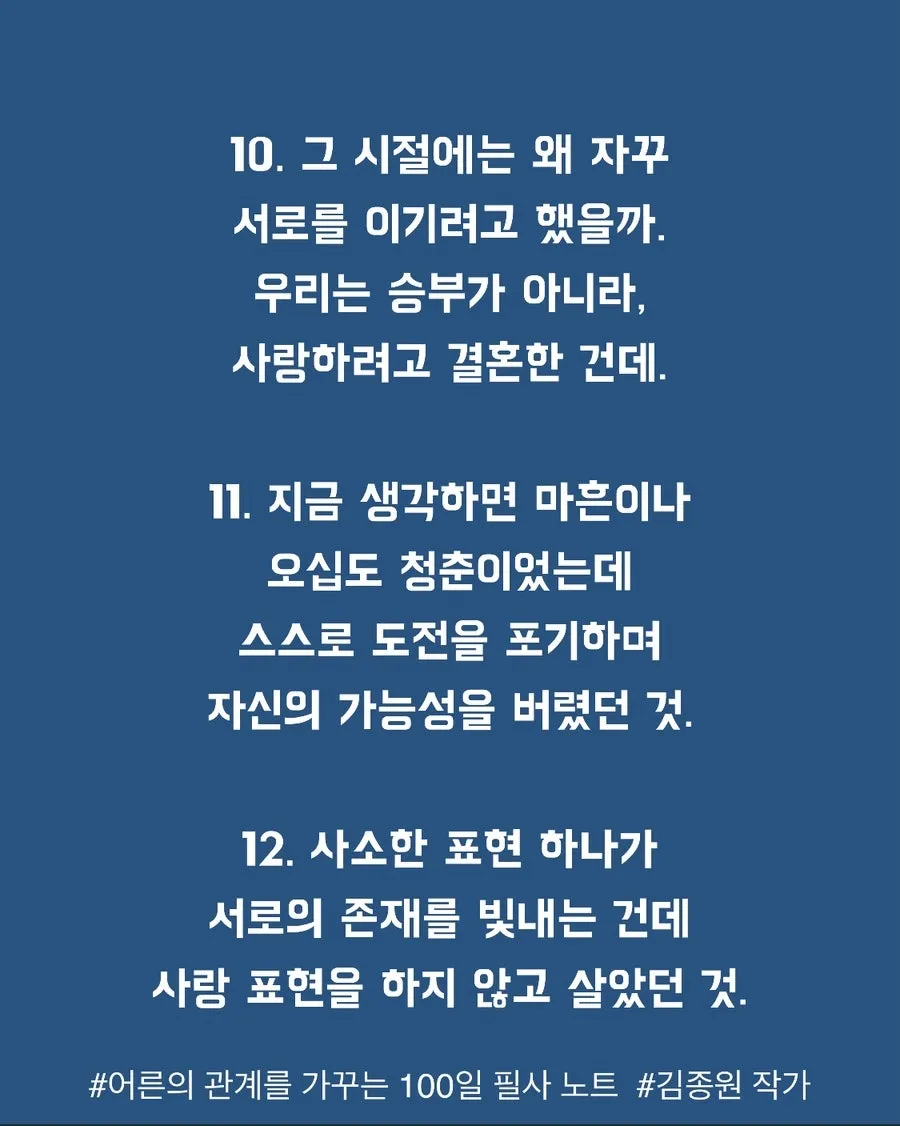 10. 그 시절에는 왜 자꾸
서로를 이기려고 했을까.
우리는 승부가 아니라,
사랑하려고 결혼한 건데.

11. 지금 생각하면 마흔이나
오십도 청춘이었는데
스스로 도전을 포기하며
자신의 가능성을 버렸던 것.

12. 사소한 표현 하나가
서로의 존재를 빛내는 건데
사랑 표현을 하지 않고 살았던 것.

#어른의 관계를 가꾸는 100일 필사 노트 #김종원 작가